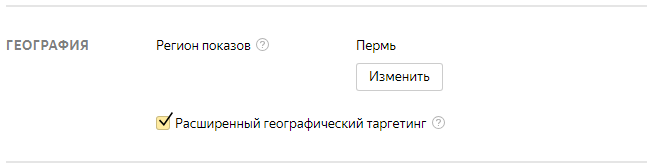 ГЕОГРАФИЯ

Регион показов ?

Пермь

Изменить

Расширенный географический таргетинг ?